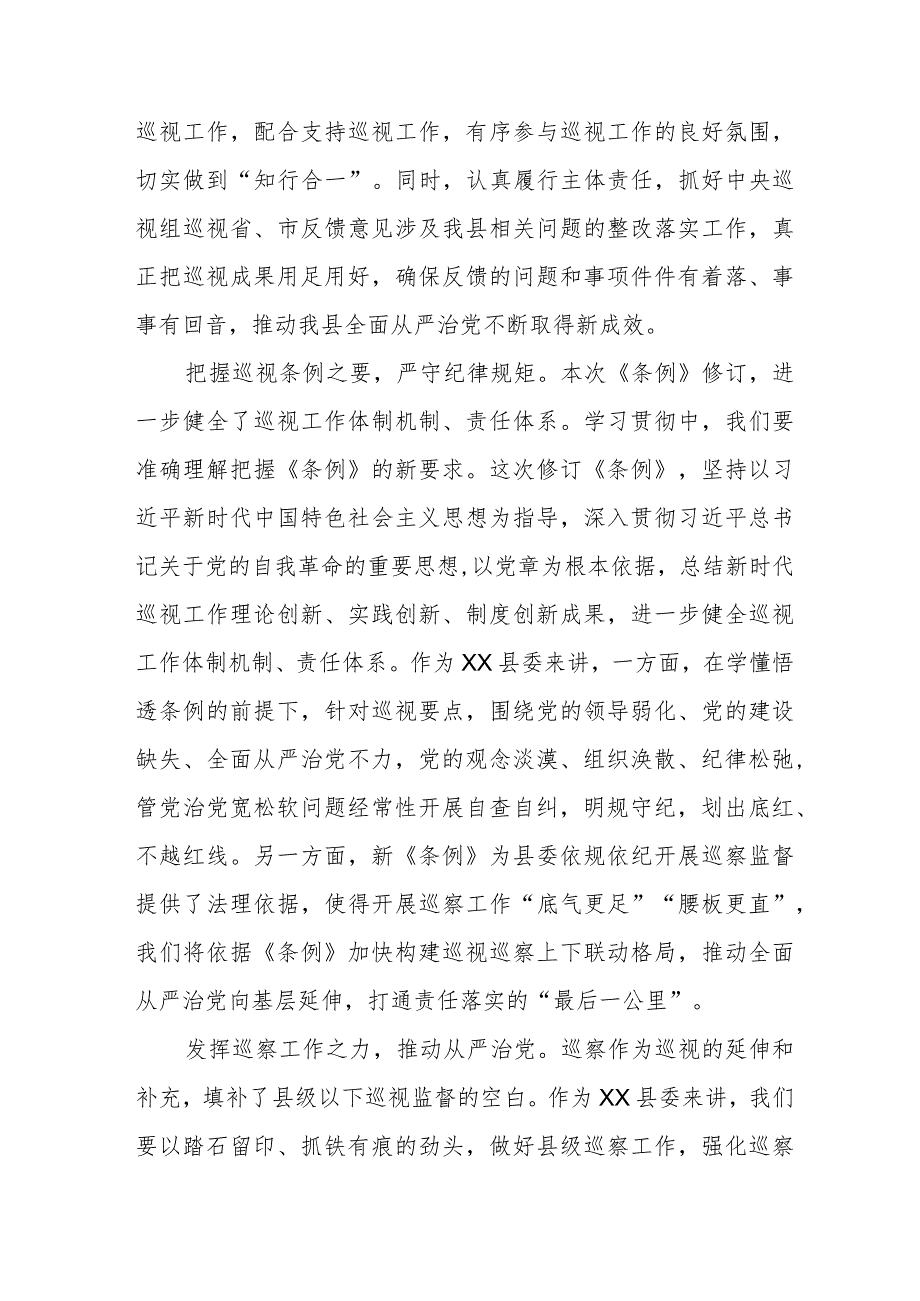 巡视工作，配合支持巡视工作，有序参与巡视工作的良好氛围，切实做到“知行合一”。同时，认真履行主体责任，抓好中央巡视组巡视省、市反馈意见涉及我县相关问题的整改落实工作，真正把巡视成果用足用好，确保反馈的问题和事项件件有着落、事事有回音，推动我县全面从严治党不断取得新成效。

把握巡视条例之要，严守纪律规矩。本次《条例》修订，进一步健全了巡视工作体制机制、责任体系。学习贯彻中，我们要准确理解把握《条例》的新要求。这次修订《条例》，坚持以习近平新时代中国特色社会主义思想为指导，深入贯彻习近平总书记关于党的自我革命的重要思想,以党章为根本依据，总结新时代巡视工作理论创新、实践创新、制度创新成果，进一步健全巡视工作体制机制、责任体系。作为XX县委来讲，一方面，在学懂悟透条例的前提下，针对巡视要点，围绕党的领导弱化、党的建设缺失、全面从严治党不力，党的观念淡漠、组织涣散、纪律松弛，管党治党宽松软问题经常性开展自查自纠，明规守纪，划出底红、不越红线。另一方面，新《条例》为县委依规依纪开展巡察监督提供了法理依据，使得开展巡察工作“底气更足”“腰板更直”，我们将依据《条例》加快构建巡视巡察上下联动格局，推动全面从严治党向基层延伸，打通责任落实的“最后一公里”。

发挥巡察工作之力，推动从严治党。巡察作为巡视的延伸和补充，填补了县级以下巡视监督的空白。作为XX县委来讲，我们要以踏石留印、抓铁有痕的劲头，做好县级巡察工作，强化巡察